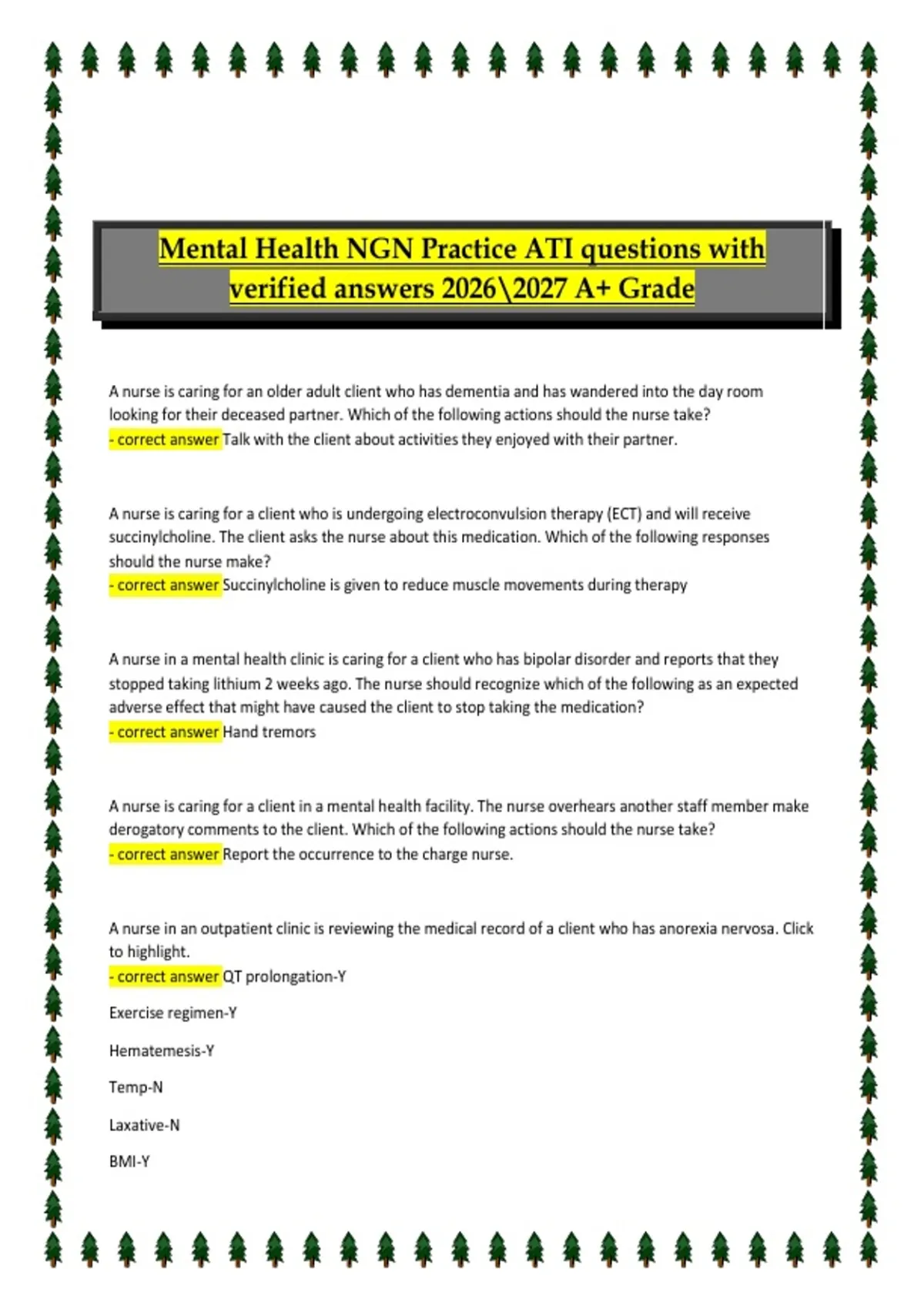 Mental Health NGN Practice ATI questions with verified answers 2026\2027 A+ Grade

A nurse is caring for an older adult client who has dementia and has wandered into the day room looking for their deceased partner. Which of the following actions should the nurse take?
- correct answer Talk with the client about activities they enjoyed with their partner.

A nurse is caring for a client who is undergoing electroconvulsion therapy (ECT) and will receive succinylcholine. The client asks the nurse about this medication. Which of the following responses should the nurse make?
- correct answer Succinylcholine is given to reduce muscle movements during therapy

A nurse in a mental health clinic is caring for a client who has bipolar disorder and reports that they stopped taking lithium 2 weeks ago. The nurse should recognize which of the following as an expected adverse effect that might have caused the client to stop taking the medication?
- correct answer Hand tremors

A nurse is caring for a client in a mental health facility. The nurse overhears another staff member make derogatory comments to the client. Which of the following actions should the nurse take?
- correct answer Report the occurrence to the charge nurse.

A nurse in an outpatient clinic is reviewing the medical record of a client who has anorexia nervosa. Click to highlight.
- correct answer QT prolongation-Y

Exercise regimen-Y

Hematemesis-Y

Temp-N

Laxative-N

BMI-Y